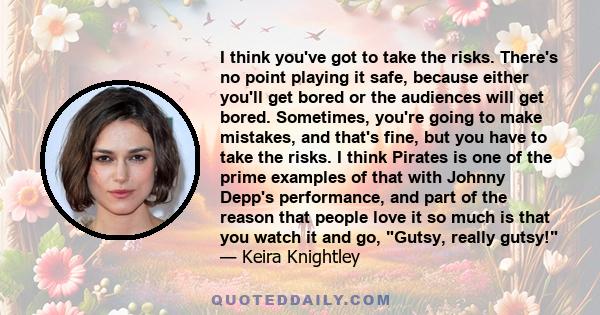 I think you've got to take the risks. There's no point playing it safe, because either you'll get bored or the audiences will get bored. Sometimes, you're going to make mistakes, and that's fine, but you have to take the risks. I think Pirates is one of the prime examples of that with Johnny Depp's performance, and part of the reason that people love it so much is that you watch it and go, "Gutsy, really gutsy!"
— Keira Knightley

QUOTEDDAILY.COM